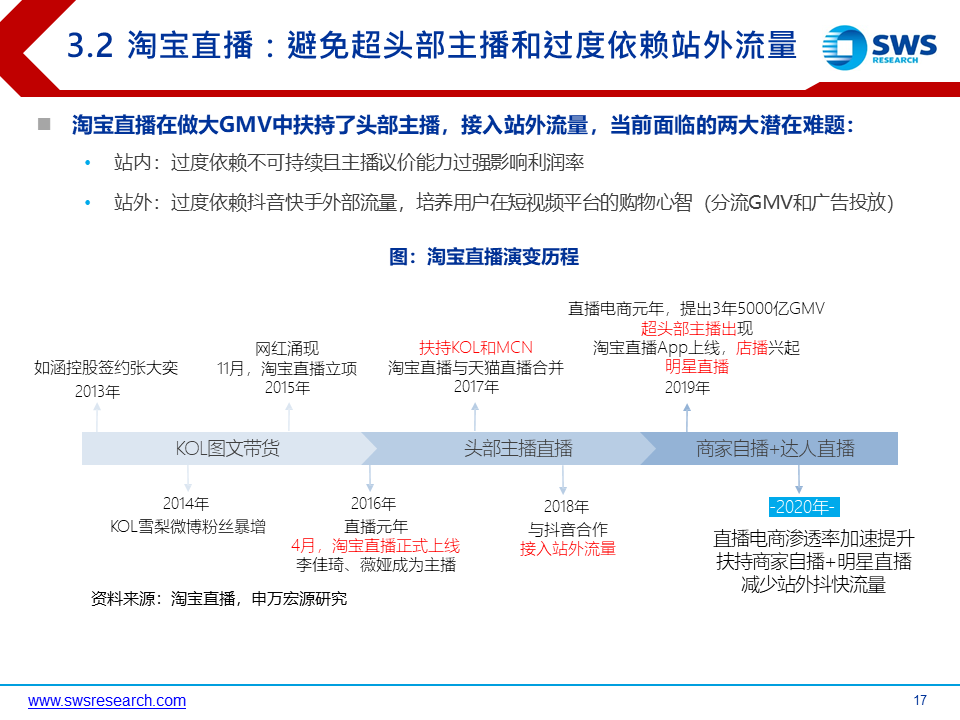 3.2 淘宝直播：避免超头部主播和过度依赖站外流量

SWS RESEARCH

淘宝直播在做大GMV中扶持了头部主播，接入站外流量，当前面临的两大潜在难题：

• 站内：过度依赖不可持续且主播议价能力过强影响利润率

• 站外：过度依赖抖音快手外部流量，培养用户在短视频平台的购物心智（分流GMV和广告投放）

图：淘宝直播演变历程

如涵控股签约张大奕
2013年

网红涌现
11月，淘宝直播立项
2015年

扶持KOL和MCN
淘宝直播与天猫直播合并
2017年

直播电商元年，提出3年5000亿GMV
超头部主播出现
淘宝直播App上线，店播兴起
明星直播
2019年

KOL图文带货

头部主播直播

商家自播+达人直播

2014年
KOL雪梨微博粉丝暴增

2016年
直播元年
4月，淘宝直播正式上线
李佳琦、薇娅成为主播

2018年
与抖音合作
接入站外流量

-2020年-
直播电商渗透率加速提升
扶持商家自播+明星直播
减少站外抖快流量

资料来源：淘宝直播，申万宏源研究

www.swsresearch.com

17